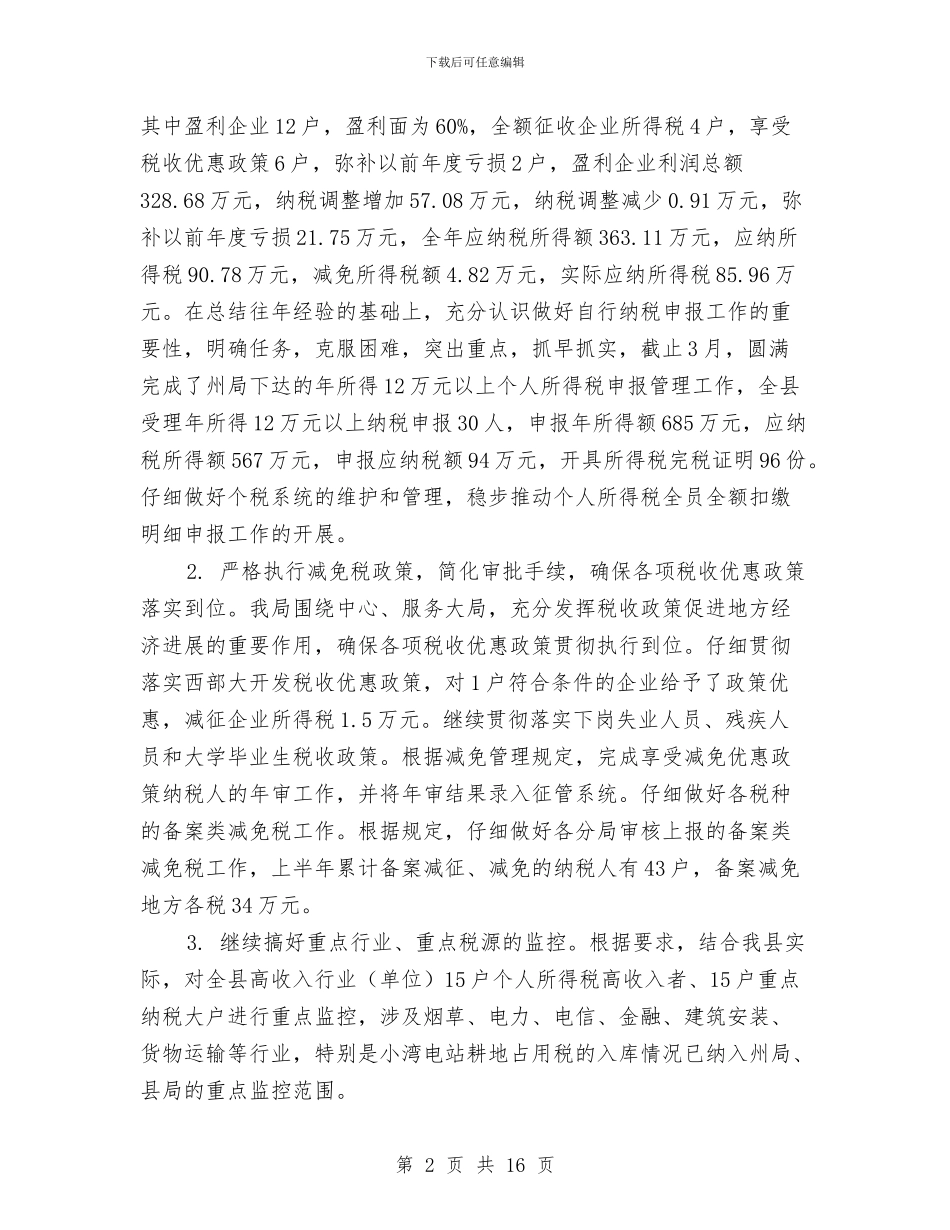 下载后可任意编辑

其中盈利企业12户，盈利面为60%，全额征收企业所得税4户，享受税收优惠政策6户，弥补以前年度亏损2户，盈利企业利润总额328.68万元，纳税调整增加57.08万元，纳税调整减少0.91万元，弥补以前年度亏损21.75万元，全年应纳税所得额363.11万元，应纳所得税90.78万元，减免所得税额4.82万元，实际应纳所得税85.96万元。在总结往年经验的基础上，充分认识做好自行纳税申报工作的重要性，明确任务，克服困难，突出重点，抓早抓实，截止3月，圆满完成了州局下达的年所得12万元以上个人所得税申报管理工作，全县受理年所得12万元以上纳税申报30人，申报年所得额685万元，应纳税所得额567万元，申报应纳税额94万元，开具所得税完税证明96份。仔细做好个税系统的维护和管理，稳步推动个人所得税全员全额扣缴明细申报工作的开展。

2. 严格执行减免税政策，简化审批手续，确保各项税收优惠政策落实到位。我局围绕中心、服务大局，充分发挥税收政策促进地方经济进展的重要作用，确保各项税收优惠政策贯彻执行到位。仔细贯彻落实西部大开发税收优惠政策，对1户符合条件的企业给予了政策优惠，减征企业所得税1.5万元。继续贯彻落实下岗失业人员、残疾人员和大学毕业生税收政策。根据减免管理规定，完成享受减免优惠政策纳税人的年审工作，并将年审结果录入征管系统。仔细做好各税种的备案类减免税工作。根据规定，仔细做好各分局审核上报的备案类减免税工作，上半年累计备案减征、减免的纳税人有43户，备案减免地方各税34万元。

3. 继续搞好重点行业、重点税源的监控。根据要求，结合我县实际，对全县高收入行业（单位）15户个人所得税高收入者、15户重点纳税大户进行重点监控，涉及烟草、电力、电信、金融、建筑安装、货物运输等行业，特别是小湾电站耕地占用税的入库情况已纳入州局、县局的重点监控范围。

第 2 页 共 16 页